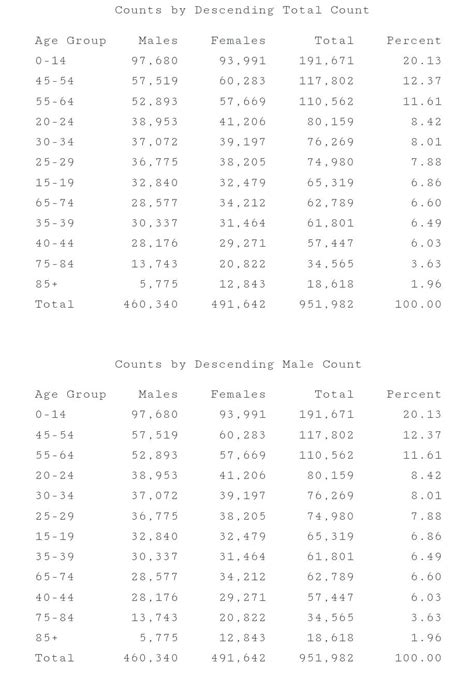 Counts by Descending Total Count

| Age Group | Males | Females | Total | Percent |
|---|---|---|---|---|
| 0-14 | 97,680 | 93,991 | 191,671 | 20.13 |
| 45-54 | 57,519 | 60,283 | 117,802 | 12.37 |
| 55-64 | 52,893 | 57,669 | 110,562 | 11.61 |
| 20-24 | 38,953 | 41,206 | 80,159 | 8.42 |
| 30-34 | 37,072 | 39,197 | 76,269 | 8.01 |
| 25-29 | 36,775 | 38,205 | 74,980 | 7.88 |
| 15-19 | 32,840 | 32,479 | 65,319 | 6.86 |
| 65-74 | 28,577 | 34,212 | 62,789 | 6.60 |
| 35-39 | 30,337 | 31,464 | 61,801 | 6.49 |
| 40-44 | 28,176 | 29,271 | 57,447 | 6.03 |
| 75-84 | 13,743 | 20,822 | 34,565 | 3.63 |
| 85+ | 5,775 | 12,843 | 18,618 | 1.96 |
| Total | 460,340 | 491,642 | 951,982 | 100.00 |

Counts by Descending Male Count

| Age Group | Males | Females | Total | Percent |
|---|---|---|---|---|
| 0-14 | 97,680 | 93,991 | 191,671 | 20.13 |
| 45-54 | 57,519 | 60,283 | 117,802 | 12.37 |
| 55-64 | 52,893 | 57,669 | 110,562 | 11.61 |
| 20-24 | 38,953 | 41,206 | 80,159 | 8.42 |
| 30-34 | 37,072 | 39,197 | 76,269 | 8.01 |
| 25-29 | 36,775 | 38,205 | 74,980 | 7.88 |
| 15-19 | 32,840 | 32,479 | 65,319 | 6.86 |
| 35-39 | 30,337 | 31,464 | 61,801 | 6.49 |
| 65-74 | 28,577 | 34,212 | 62,789 | 6.60 |
| 40-44 | 28,176 | 29,271 | 57,447 | 6.03 |
| 75-84 | 13,743 | 20,822 | 34,565 | 3.63 |
| 85+ | 5,775 | 12,843 | 18,618 | 1.96 |
| Total | 460,340 | 491,642 | 951,982 | 100.00 |